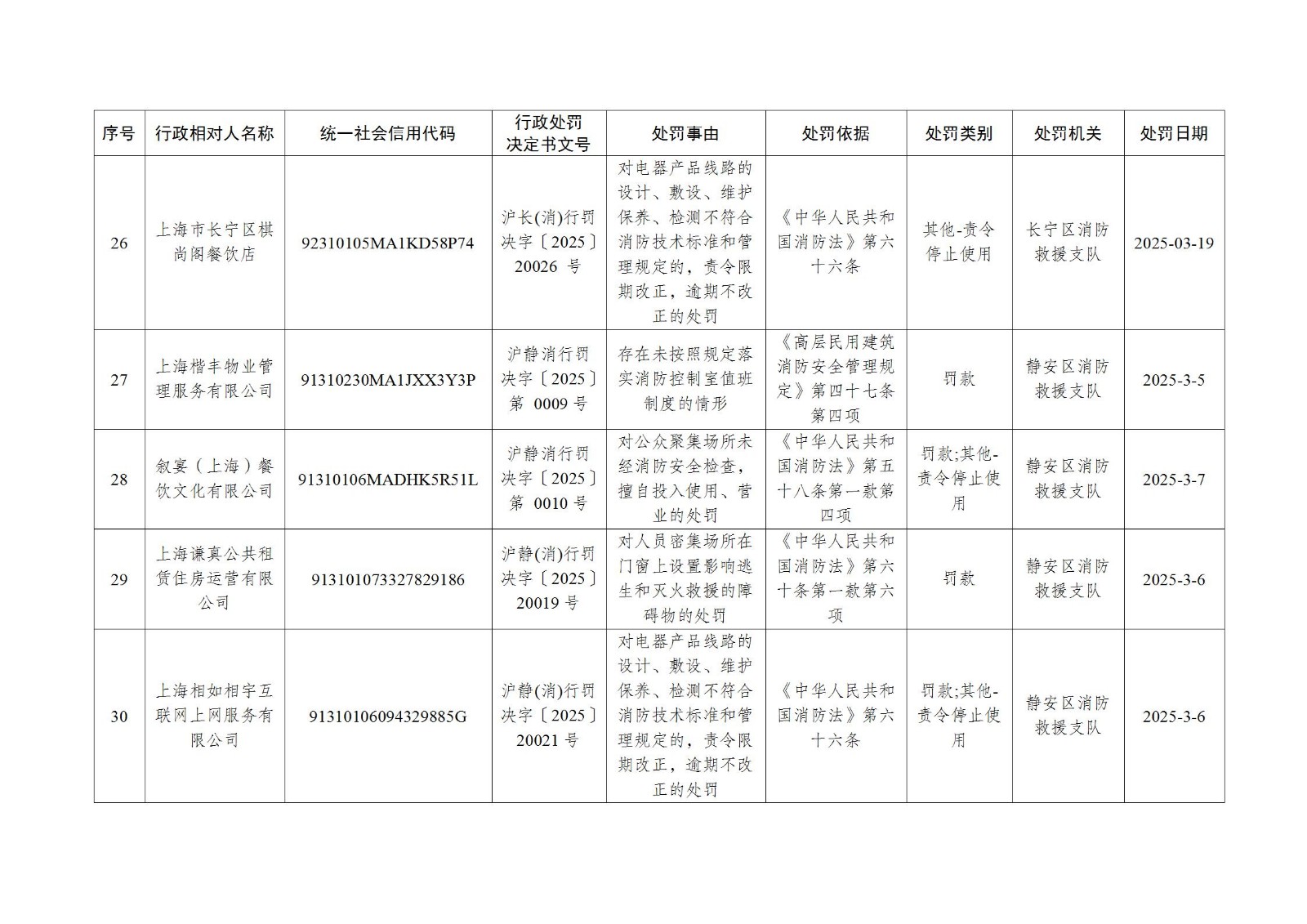 | 序号 | 行政相对人名称 | 统一社会信用代码 | 行政处罚决定书文号 | 处罚事由 | 处罚依据 | 处罚类别 | 处罚机关 | 处罚日期 |
|---|---|---|---|---|---|---|---|---|
| 26 | 上海市长宁区棋尚阁餐饮店 | 92310105MA1KD58P74 | 沪长(消)行罚决字〔2025〕20026 号 | 对电器产品线路的设计、敷设、维护保养、检测不符合消防技术标准和管理规定的，责令限期改正，逾期不改正的处罚 | 《中华人民共和国消防法》第六十六条 | 其他-责令停止使用 | 长宁区消防救援支队 | 2025-03-19 |
| 27 | 上海楷丰物业管理服务有限公司 | 91310230MA1JXX3Y3P | 沪静消行罚决字〔2025〕第 0009 号 | 存在未按照规定落实消防控制室值班制度的情形 | 《高层民用建筑消防安全管理规定》第四十七条第四项 | 罚款 | 静安区消防救援支队 | 2025-3-5 |
| 28 | 叙宴（上海）餐饮文化有限公司 | 91310106MADHK5R51L | 沪静消行罚决字〔2025〕第 0010 号 | 对公众聚集场所未经消防安全检查，擅自投入使用、营业的处罚 | 《中华人民共和国消防法》第五十八条第一款第四项 | 罚款;其他-责令停止使用 | 静安区消防救援支队 | 2025-3-7 |
| 29 | 上海谦真公共租赁住房运营有限公司 | 913101073327829186 | 沪静(消)行罚决字〔2025〕20019 号 | 对人员密集场所在门窗上设置影响逃生和灭火救援的障碍物的处罚 | 《中华人民共和国消防法》第六十条第一款第六项 | 罚款 | 静安区消防救援支队 | 2025-3-6 |
| 30 | 上海相如相宇互联网上网服务有限公司 | 91310106094329885G | 沪静(消)行罚决字〔2025〕20021 号 | 对电器产品线路的设计、敷设、维护保养、检测不符合消防技术标准和管理规定的，责令限期改正，逾期不改正的处罚 | 《中华人民共和国消防法》第六十六条 | 罚款;其他-责令停止使用 | 静安区消防救援支队 | 2025-3-6 |